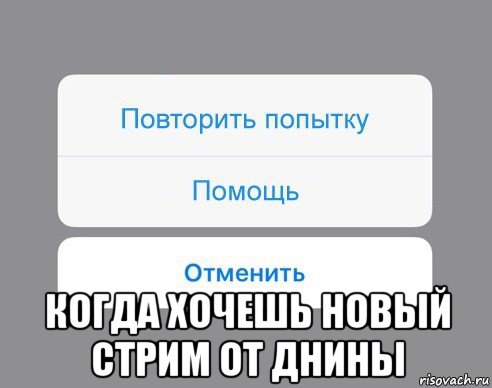 Повторить попытку

Помощь

Отменить

КОГДА ХОЧЕШЬ НОВЫЙ СТРИМ ОТ ДНИНЫ

risovach.ru